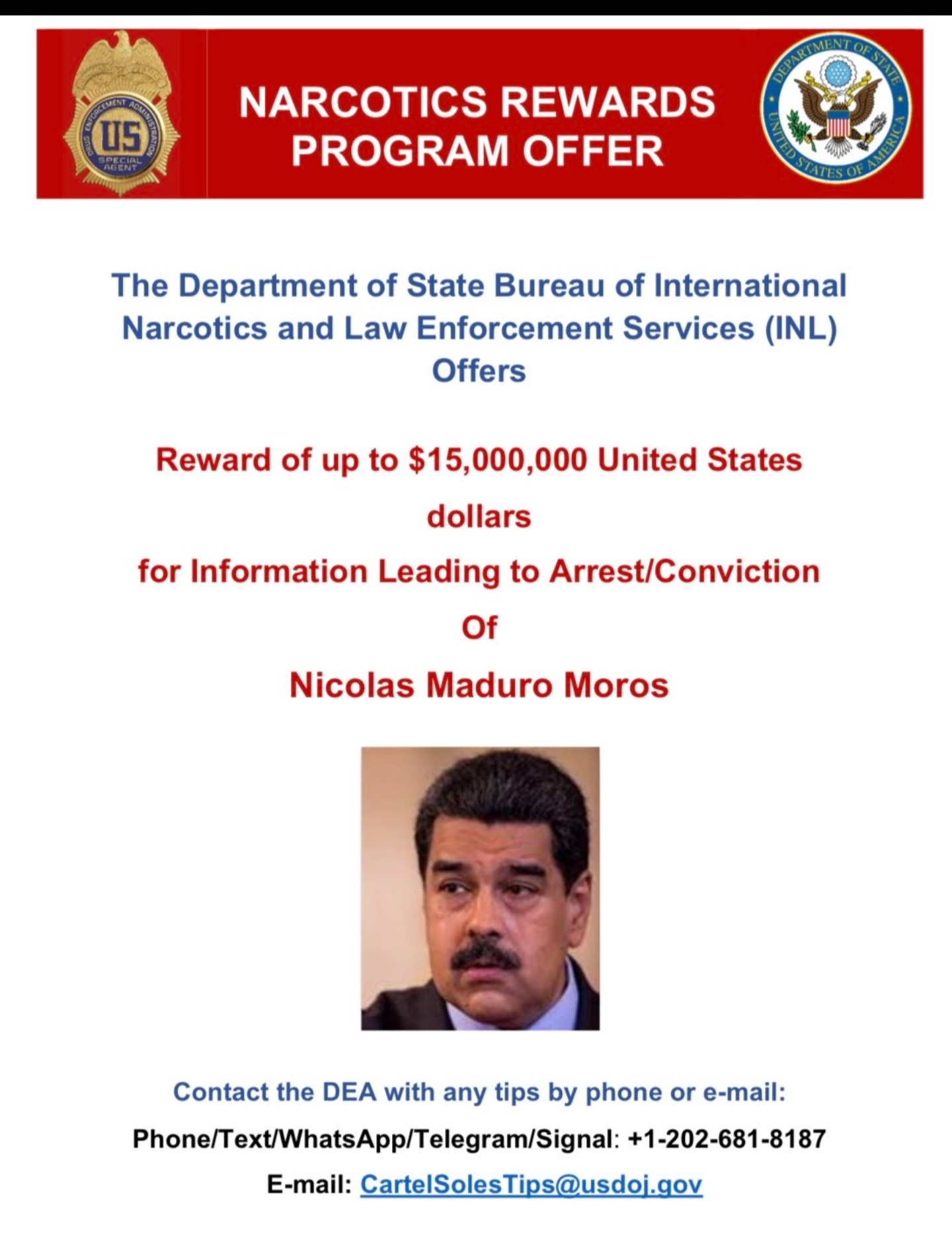 DRUG ENFORCEMENT ADMINISTRATION
US
SPECIAL AGENT

NARCOTICS REWARDS PROGRAM OFFER

DEPARTMENT OF STATE
UNITED STATES OF AMERICA

The Department of State Bureau of International Narcotics and Law Enforcement Services (INL) Offers

Reward of up to $15,000,000 United States dollars

for Information Leading to Arrest/Conviction

Of

Nicolas Maduro Moros

Contact the DEA with any tips by phone or e-mail:

Phone/Text/WhatsApp/Telegram/Signal: +1-202-681-8187

E-mail: CartelSolesTips@usdoj.gov